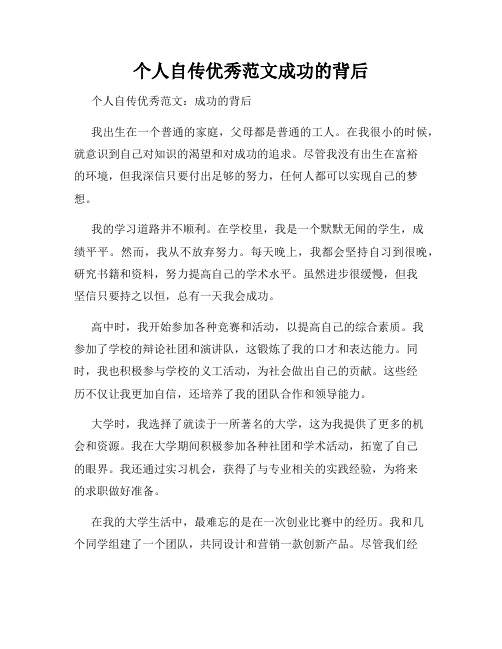 个人自传优秀范文成功的背后

个人自传优秀范文：成功的背后

我出生在一个普通的家庭，父母都是普通的工人。在我很小的时候，就意识到自己对知识的渴望和对成功的追求。尽管我没有出生在富裕的环境，但我深信只要付出足够的努力，任何人都可以实现自己的梦想。

我的学习道路并不顺利。在学校里，我是一个默默无闻的学生，成绩平平。然而，我从不放弃努力。每天晚上，我都会坚持自习到很晚，研究书籍和资料，努力提高自己的学术水平。虽然进步很缓慢，但我坚信只要持之以恒，总有一天我会成功。

高中时，我开始参加各种竞赛和活动，以提高自己的综合素质。我参加了学校的辩论社团和演讲队，这锻炼了我的口才和表达能力。同时，我也积极参与学校的义工活动，为社会做出自己的贡献。这些经历不仅让我更加自信，还培养了我的团队合作和领导能力。

大学时，我选择了就读于一所著名的大学，这为我提供了更多的机会和资源。我在大学期间积极参加各种社团和学术活动，拓宽了自己的眼界。我还通过实习机会，获得了与专业相关的实践经验，为将来的求职做好准备。

在我的大学生活中，最难忘的是在一次创业比赛中的经历。我和几个同学组建了一个团队，共同设计和营销一款创新产品。尽管我们经